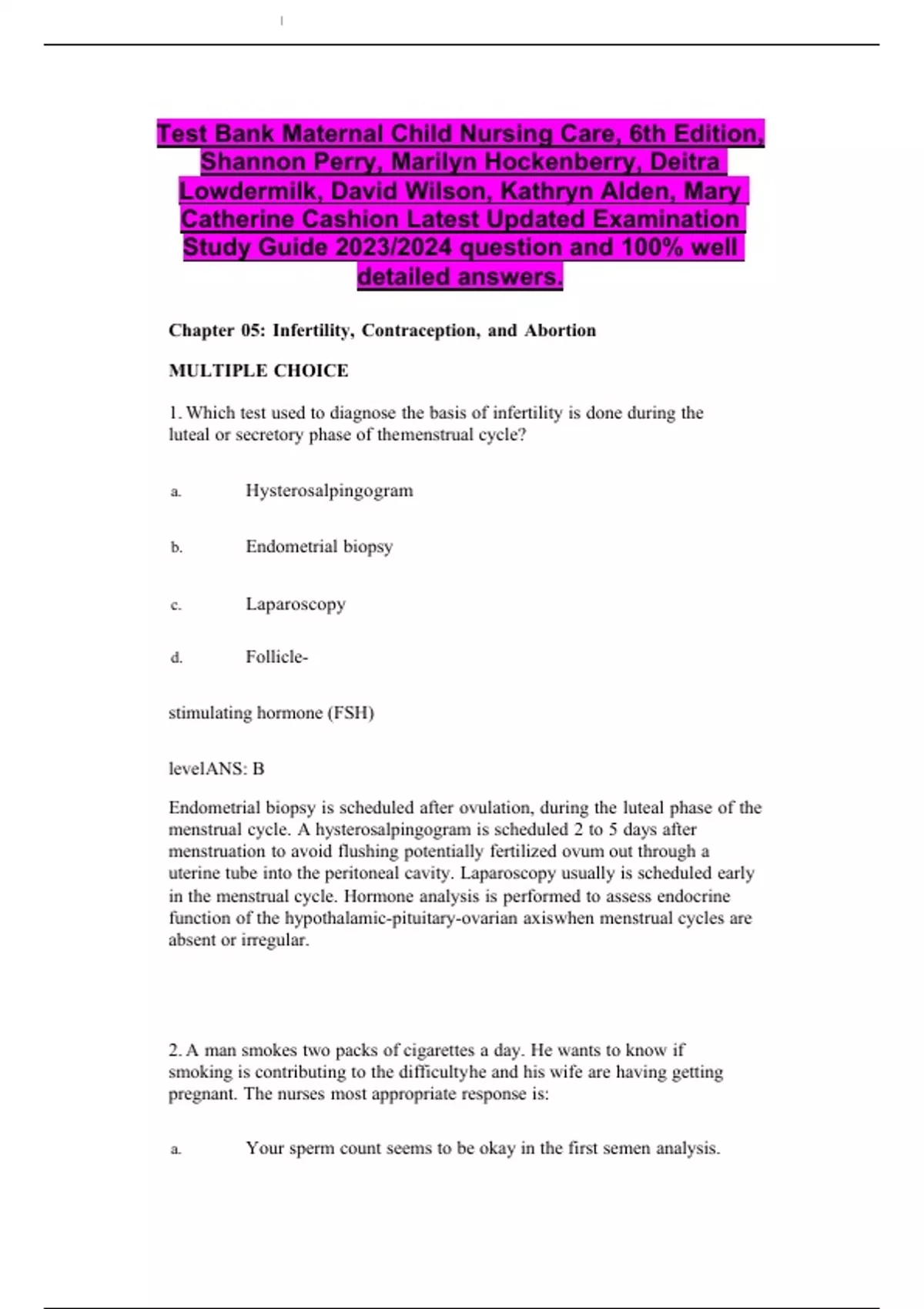 Test Bank Maternal Child Nursing Care, 6th Edition, Shannon Perry, Marilyn Hockenberry, Deitra Lowdermilk, David Wilson, Kathryn Alden, Mary Catherine Cashion Latest Updated Examination Study Guide 2023/2024 question and 100% well detailed answers.

Chapter 05: Infertility, Contraception, and Abortion

MULTIPLE CHOICE

1. Which test used to diagnose the basis of infertility is done during the luteal or secretory phase of themenstrual cycle?

a. Hysterosalpingogram

b. Endometrial biopsy

c. Laparoscopy

d. Follicle-

stimulating hormone (FSH)

levelANS: B

Endometrial biopsy is scheduled after ovulation, during the luteal phase of the menstrual cycle. A hysterosalpingogram is scheduled 2 to 5 days after menstruation to avoid flushing potentially fertilized ovum out through a uterine tube into the peritoneal cavity. Laparoscopy usually is scheduled early in the menstrual cycle. Hormone analysis is performed to assess endocrine function of the hypothalamic-pituitary-ovarian axiswhen menstrual cycles are absent or irregular.

2. A man smokes two packs of cigarettes a day. He wants to know if smoking is contributing to the difficultyhe and his wife are having getting pregnant. The nurses most appropriate response is:

a. Your sperm count seems to be okay in the first semen analysis.